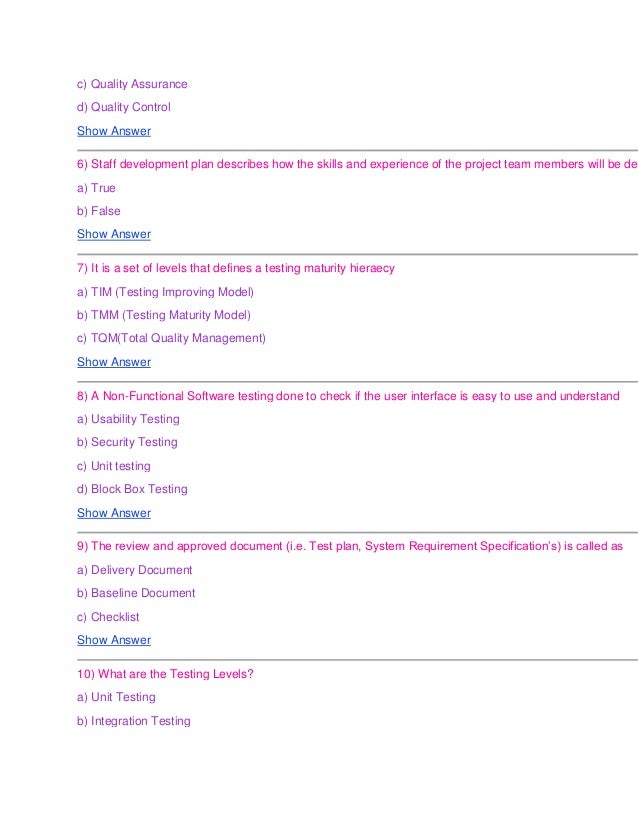 c) Quality Assurance

d) Quality Control

Show Answer

6) Staff development plan describes how the skills and experience of the project team members will be de

a) True

b) False

Show Answer

7) It is a set of levels that defines a testing maturity hieraecy

a) TIM (Testing Improving Model)

b) TMM (Testing Maturity Model)

c) TQM(Total Quality Management)

Show Answer

8) A Non-Functional Software testing done to check if the user interface is easy to use and understand

a) Usability Testing

b) Security Testing

c) Unit testing

d) Block Box Testing

Show Answer

9) The review and approved document (i.e. Test plan, System Requirement Specification's) is called as

a) Delivery Document

b) Baseline Document

c) Checklist

Show Answer

10) What are the Testing Levels?

a) Unit Testing

b) Integration Testing